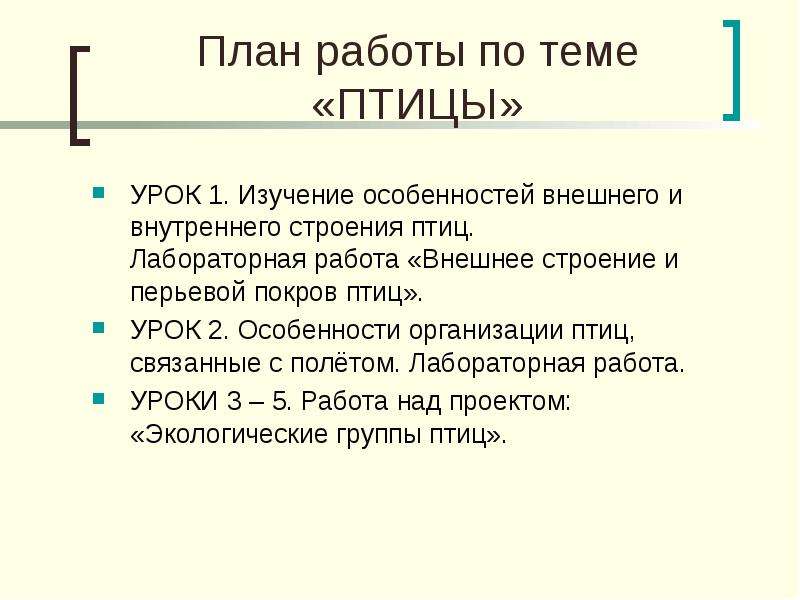 План работы по теме «ПТИЦЫ»

УРОК 1. Изучение особенностей внешнего и внутреннего строения птиц. Лабораторная работа «Внешнее строение и перьевой покров птиц».

УРОК 2. Особенности организации птиц, связанные с полётом. Лабораторная работа.

УРОКИ 3 – 5. Работа над проектом: «Экологические группы птиц».